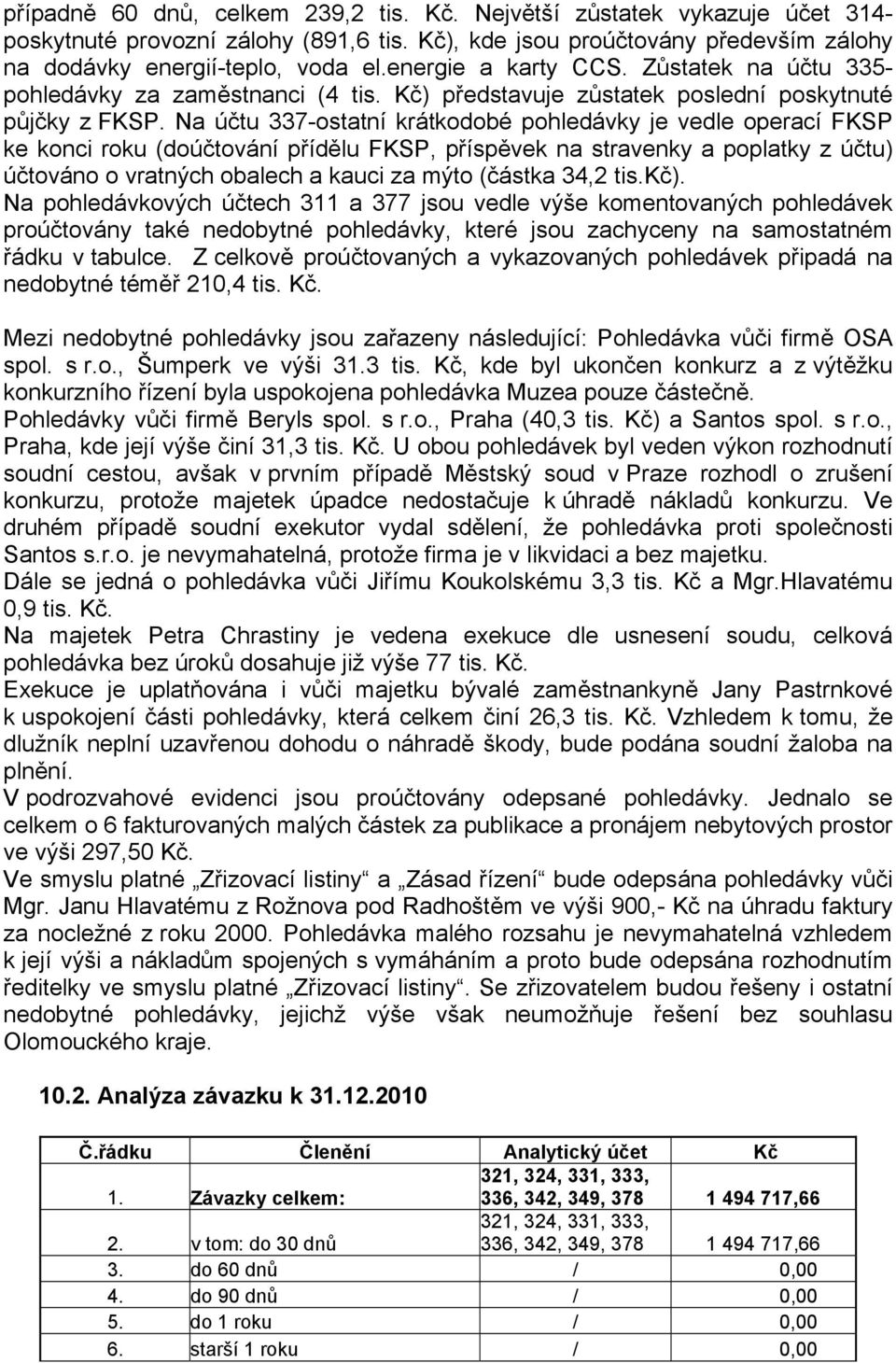 případně 60 dnů, celkem 239,2 tis. Kč. Největší zůstatek vykazuje účet 314-poskytnuté provozní zálohy (891,6 tis. Kč), kde jsou proúčtovány především zálohy na dodávky energií-teplo, voda el.energie a karty CCS. Zůstatek na účtu 335-pohledávky za zaměstnanci (4 tis. Kč) představuje zůstatek poslední poskytnuté půjčky z FKSP. Na účtu 337-ostatní krátkodobé pohledávky je vedle operací FKSP ke konci roku (doúčtování přídělu FKSP, příspěvek na stravenky a poplatky z účtu) účtováno o vratných obalech a kauci za mýto (částka 34,2 tis.Kč).
Na pohledávkových účtech 311 a 377 jsou vedle výše komentovaných pohledávek proúčtovány také nedobytné pohledávky, které jsou zachyceny na samostatném řádku v tabulce. Z celkově proúčtovaných a vykazovaných pohledávek připadá na nedobytné téměř 210,4 tis. Kč.

Mezi nedobytné pohledávky jsou zařazeny následující: Pohledávka vůči firmě OSA spol. s r.o., Šumperk ve výši 31.3 tis. Kč, kde byl ukončen konkurz a z výtěžku konkurzního řízení byla uspokojena pohledávka Muzea pouze částečně.
Pohledávky vůči firmě Beryls spol. s r.o., Praha (40,3 tis. Kč) a Santos spol. s r.o., Praha, kde její výše činí 31,3 tis. Kč. U obou pohledávek byl veden výkon rozhodnutí soudní cestou, avšak v prvním případě Městský soud v Praze rozhodl o zrušení konkurzu, protože majetek úpadce nedostačuje k úhradě nákladů konkurzu. Ve druhém případě soudní exekutor vydal sdělení, že pohledávka proti společnosti Santos s.r.o. je nevymahatelná, protože firma je v likvidaci a bez majetku.
Dále se jedná o pohledávka vůči Jiřímu Koukolskému 3,3 tis. Kč a Mgr.Hlavatému 0,9 tis. Kč.
Na majetek Petra Chrastiny je vedena exekuce dle usnesení soudu, celková pohledávka bez úroků dosahuje již výše 77 tis. Kč.
Exekuce je uplatňována i vůči majetku bývalé zaměstnankyně Jany Pastrnkové k uspokojení části pohledávky, která celkem činí 26,3 tis. Kč. Vzhledem k tomu, že dlužník neplní uzavřenou dohodu o náhradě škody, bude podána soudní žaloba na plnění.
V podrozvahové evidenci jsou proúčtovány odepsané pohledávky. Jednalo se celkem o 6 fakturovaných malých částek za publikace a pronájem nebytových prostor ve výši 297,50 Kč.
Ve smyslu platné „Zřizovací listiny“ a „Zásad řízení“ bude odepsána pohledávky vůči Mgr. Janu Hlavatému z Rožnova pod Radhoštěm ve výši 900,- Kč na úhradu faktury za nocležné z roku 2000. Pohledávka malého rozsahu je nevymahatelná vzhledem k její výši a nákladům spojených s vymáháním a proto bude odepsána rozhodnutím ředitelky ve smyslu platné „Zřizovací listiny“. Se zřizovatelem budou řešeny i ostatní nedobytné pohledávky, jejichž výše však neumožňuje řešení bez souhlasu Olomouckého kraje.

10.2. Analýza závazku k 31.12.2010

| Č.řádku | Členění | Analytický účet | Kč |
|---|---|---|---|
| 1. | Závazky celkem: | 321, 324, 331, 333, 336, 342, 349, 378 | 1 494 717,66 |
| 2. | v tom: do 30 dnů | 321, 324, 331, 333, 336, 342, 349, 378 | 1 494 717,66 |
| 3. | do 60 dnů | / | 0,00 |
| 4. | do 90 dnů | / | 0,00 |
| 5. | do 1 roku | / | 0,00 |
| 6. | starší 1 roku | / | 0,00 |